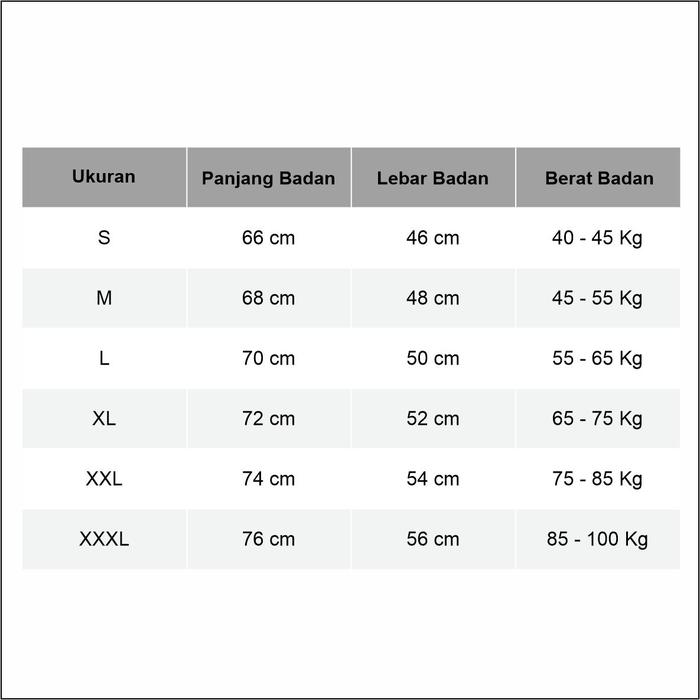 | Ukuran | Panjang Badan | Lebar Badan | Berat Badan |
|---|---|---|---|
| S | 66 cm | 46 cm | 40 - 45 Kg |
| M | 68 cm | 48 cm | 45 - 55 Kg |
| L | 70 cm | 50 cm | 55 - 65 Kg |
| XL | 72 cm | 52 cm | 65 - 75 Kg |
| XXL | 74 cm | 54 cm | 75 - 85 Kg |
| XXXL | 76 cm | 56 cm | 85 - 100 Kg |